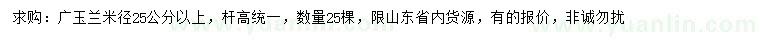 求购：广玉兰米径25公分以上，杆高统一，数量25棵，限山东省内货源，有的报价，非诚勿扰